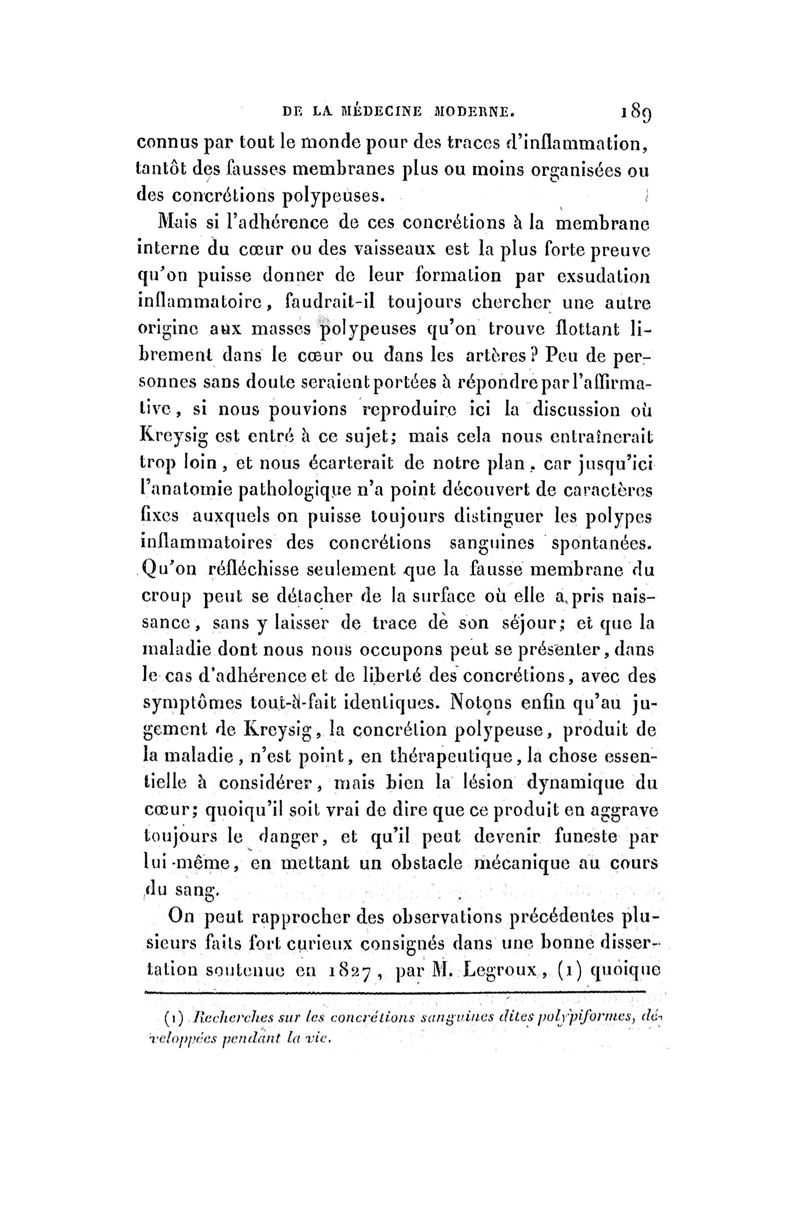 DE LA MÉDECINE MODERNE. 189

connus par tout le monde pour des traces d'inflammation, tantôt des fausses membranes plus ou moins organisées ou des concrétions polypeuses.

Mais si l'adhérence de ces concrétions à la membrane interne du cœur ou des vaisseaux est la plus forte preuve qu'on puisse donner de leur formation par exsudation inflammatoire, faudrait-il toujours chercher une autre origine aux masses polypeuses qu'on trouve flottant librement dans le cœur ou dans les artères? Peu de personnes sans doute seraient portées à répondre par l'affirmative, si nous pouvions reproduire ici la discussion où Kreysig est entré à ce sujet; mais cela nous entraînerait trop loin, et nous écarterait de notre plan, car jusqu'ici l'anatomie pathologique n'a point découvert de caractères fixes auxquels on puisse toujours distinguer les polypes inflammatoires des concrétions sanguines spontanées. Qu'on réfléchisse seulement que la fausse membrane du croup peut se détacher de la surface où elle a pris naissance, sans y laisser de trace de son séjour; et que la maladie dont nous nous occupons peut se présenter, dans le cas d'adhérence et de liberté des concrétions, avec des symptômes tout-à-fait identiques. Notons enfin qu'au jugement de Kreysig, la concrétion polypeuse, produit de la maladie, n'est point, en thérapeutique, la chose essentielle à considérer, mais bien la lésion dynamique du cœur; quoiqu'il soit vrai de dire que ce produit en aggrave toujours le danger, et qu'il peut devenir funeste par lui-même, en mettant un obstacle mécanique au cours du sang.

On peut rapprocher des observations précédentes plusieurs faits fort curieux consignés dans une bonne dissertation soutenue en 1827, par M. Legroux, (1) quoique

(1) Recherches sur les concrétions sanguines dites polypiformes, développées pendant la vie.